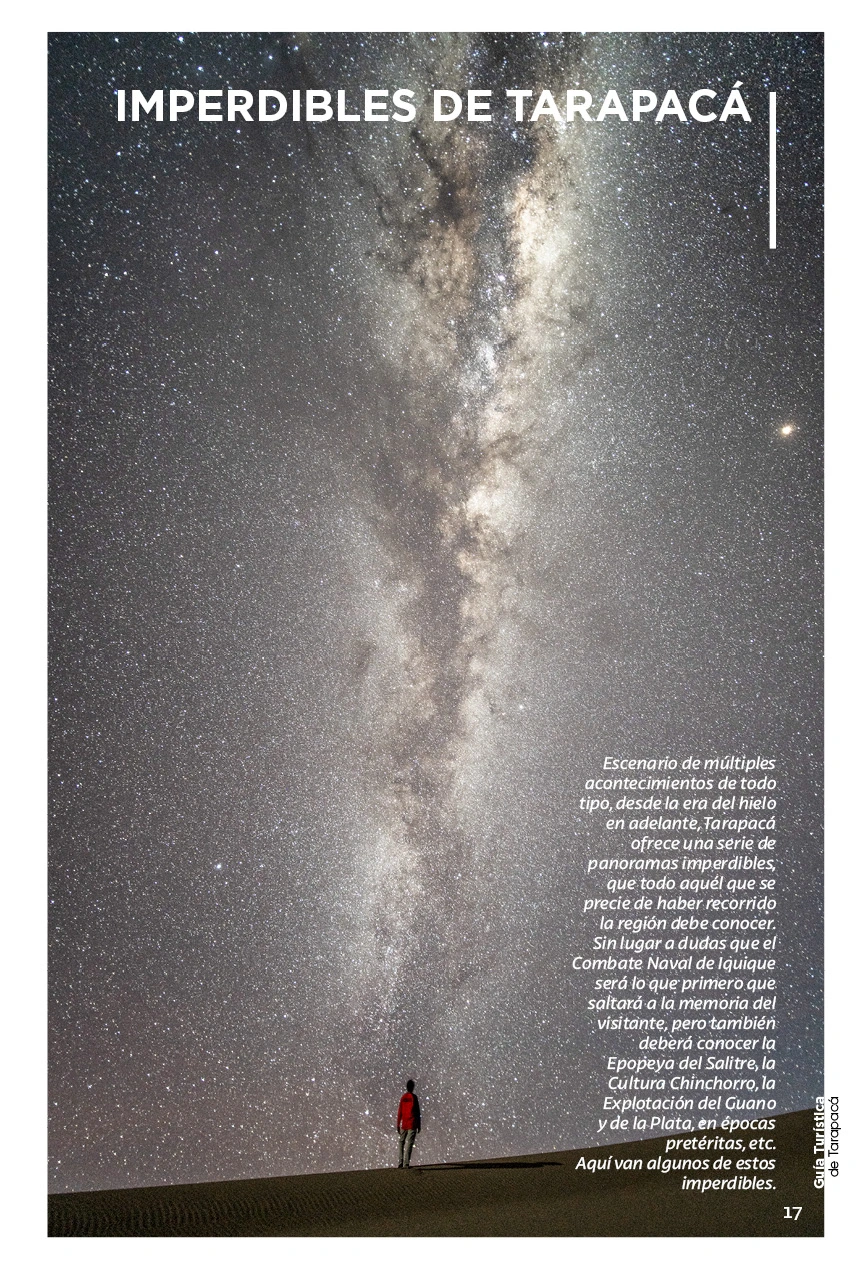 IMPERDIBLES DE TARAPACÁ

Escenario de múltiples acontecimientos de todo tipo, desde la era del hielo en adelante, Tarapacá ofrece una serie de panoramas imperdibles, que todo aquél que se precie de haber recorrido la región debe conocer. Sin lugar a dudas que el Combate Naval de Iquique será lo que primero que saltará a la memoria del visitante, pero también deberá conocer la Epopeya del Salitre, la Cultura Chinchorro, la Explotación del Guano y de la Plata, en épocas pretéritas, etc. Aquí van algunos de estos imperdibles.

Guía Turística de Tarapacá

17